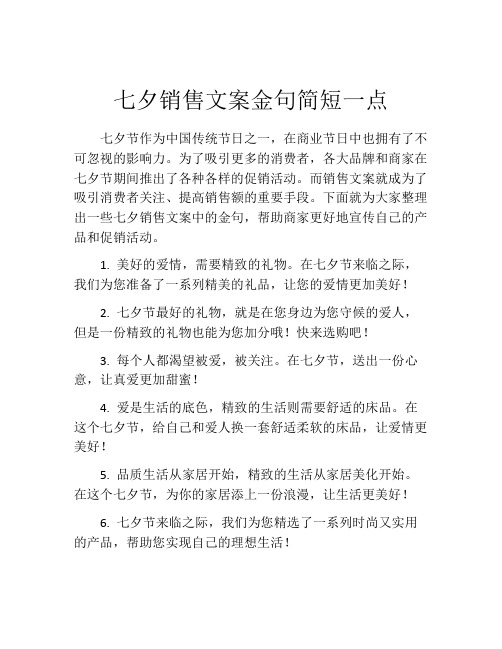 七夕销售文案金句简短一点

七夕节作为中国传统节日之一，在商业节日中也拥有了不可忽视的影响力。为了吸引更多的消费者，各大品牌和商家在七夕节期间推出了各种各样的促销活动。而销售文案就成为了吸引消费者关注、提高销售额的重要手段。下面就为大家整理出一些七夕销售文案中的金句，帮助商家更好地宣传自己的产品和促销活动。

1. 美好的爱情，需要精致的礼物。在七夕节来临之际，我们为您准备了一系列精美的礼品，让您的爱情更加美好！

2. 七夕节最好的礼物，就是在您身边为您守候的爱人，但是一份精致的礼物也能为您加分哦！快来选购吧！

3. 每个人都渴望被爱，被关注。在七夕节，送出一份心意，让真爱更加甜蜜！

4. 爱是生活的底色，精致的生活则需要舒适的床品。在这个七夕节，给自己和爱人换一套舒适柔软的床品，让爱情更美好！

5. 品质生活从家居开始，精致的生活从家居美化开始。在这个七夕节，为你的家居添上一份浪漫，让生活更美好！

6. 七夕节来临之际，我们为您精选了一系列时尚又实用的产品，帮助您实现自己的理想生活！